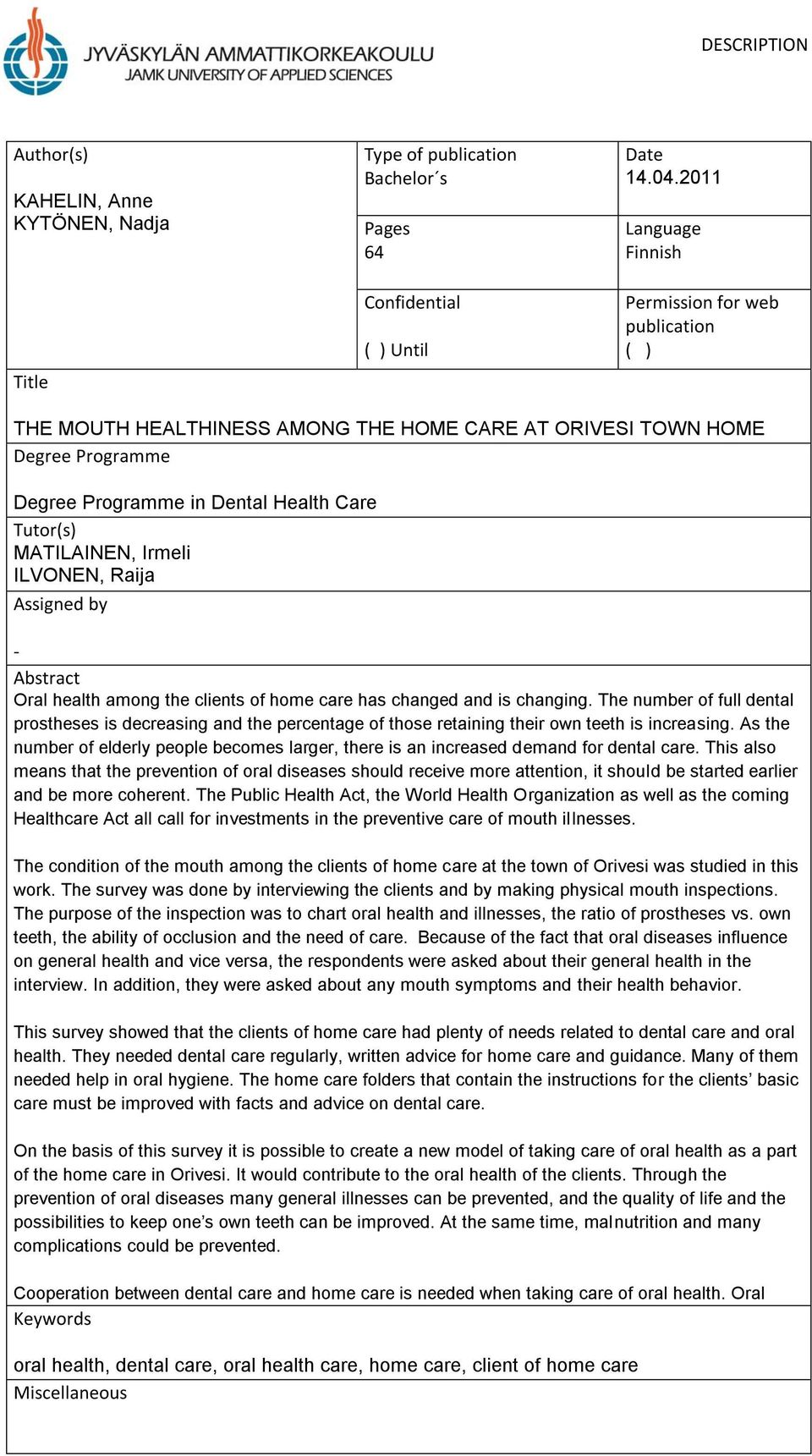 JYVÄSKYLÄN AMMATTIKORKEAKOULU
JAMK UNIVERSITY OF APPLIED SCIENCES

DESCRIPTION

Author(s)
KAHELIN, Anne
KYTÖNEN, Nadja

Type of publication
Bachelor´s

Date
14.04.2011

Pages
64

Language
Finnish

Confidential
( ) Until

Permission for web publication
( )

Title
THE MOUTH HEALTHINESS AMONG THE HOME CARE AT ORIVESI TOWN HOME

Degree Programme
Degree Programme in Dental Health Care

Tutor(s)
MATILAINEN, Irmeli
ILVONEN, Raija

Assigned by
-

Abstract
Oral health among the clients of home care has changed and is changing. The number of full dental prostheses is decreasing and the percentage of those retaining their own teeth is increasing. As the number of elderly people becomes larger, there is an increased demand for dental care. This also means that the prevention of oral diseases should receive more attention, it should be started earlier and be more coherent. The Public Health Act, the World Health Organization as well as the coming Healthcare Act all call for investments in the preventive care of mouth illnesses.

The condition of the mouth among the clients of home care at the town of Orivesi was studied in this work. The survey was done by interviewing the clients and by making physical mouth inspections. The purpose of the inspection was to chart oral health and illnesses, the ratio of prostheses vs. own teeth, the ability of occlusion and the need of care. Because of the fact that oral diseases influence on general health and vice versa, the respondents were asked about their general health in the interview. In addition, they were asked about any mouth symptoms and their health behavior.

This survey showed that the clients of home care had plenty of needs related to dental care and oral health. They needed dental care regularly, written advice for home care and guidance. Many of them needed help in oral hygiene. The home care folders that contain the instructions for the clients’ basic care must be improved with facts and advice on dental care.

On the basis of this survey it is possible to create a new model of taking care of oral health as a part of the home care in Orivesi. It would contribute to the oral health of the clients. Through the prevention of oral diseases many general illnesses can be prevented, and the quality of life and the possibilities to keep one’s own teeth can be improved. At the same time, malnutrition and many complications could be prevented.

Cooperation between dental care and home care is needed when taking care of oral health. Oral

Keywords
oral health, dental care, oral health care, home care, client of home care

Miscellaneous